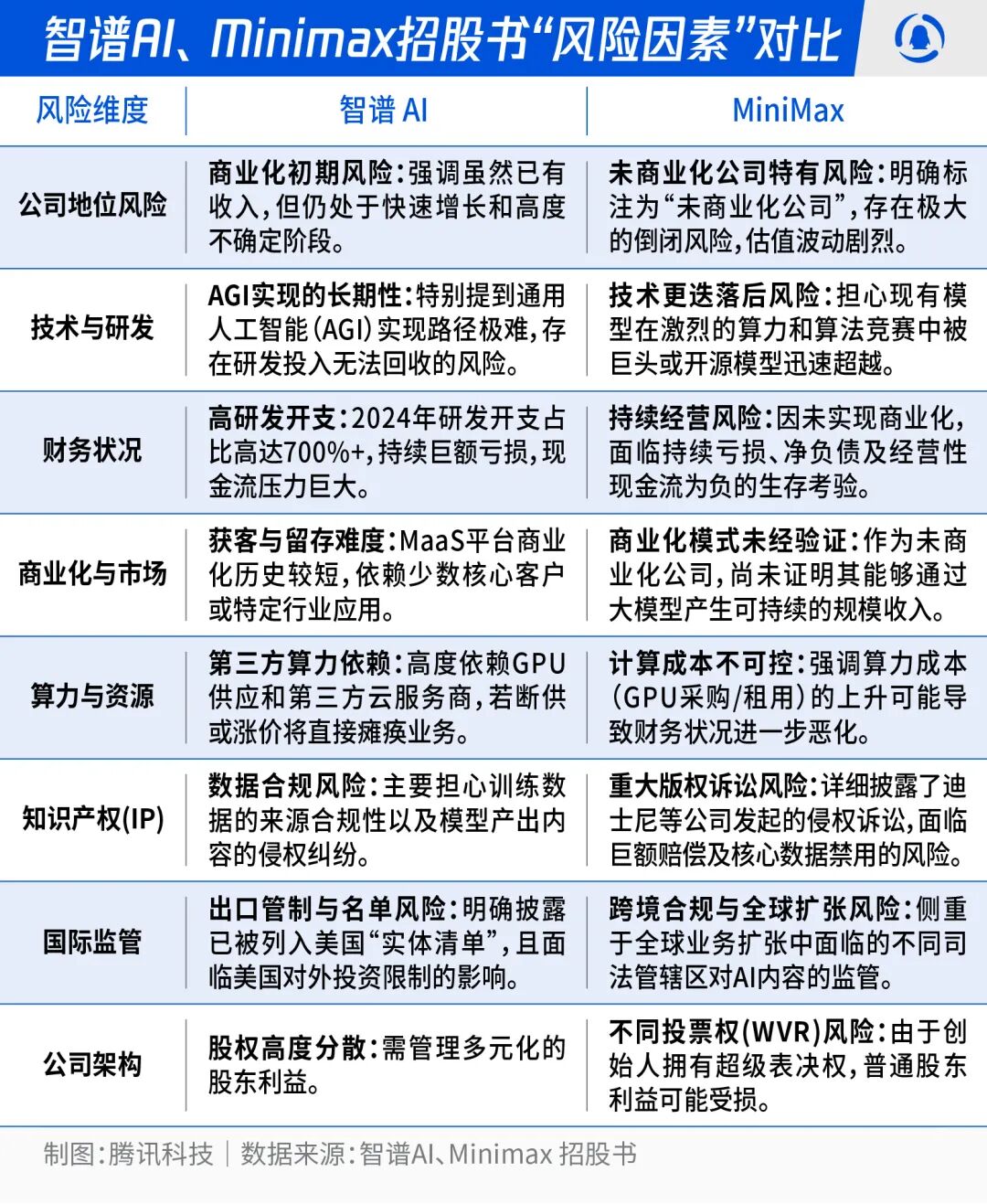 智谱AI、Minimax招股书“风险因素”对比

| 风险维度 | 智谱 AI | MiniMax |
|---|---|---|
| 公司地位风险 | 商业化初期风险：强调虽然已有收入，但仍处于快速增长和高度不确定阶段。 | 未商业化公司特有风险：明确标注为“未商业化公司”，存在极大的倒闭风险，估值波动剧烈。 |
| 技术与研发 | AGI实现的长期性：特别提到通用人工智能(AGI)实现路径极难，存在研发投入无法回收的风险。 | 技术更迭落后风险：担心现有模型在激烈的算力和算法竞赛中被巨头或开源模型迅速超越。 |
| 财务状况 | 高研发开支：2024年研发开支占比高达700%+，持续巨额亏损，现金流压力巨大。 | 持续经营风险：因未实现商业化，面临持续亏损、净负债及经营性现金流为负的生存考验。 |
| 商业化与市场 | 获客与留存难度：MaaS平台商业化历史较短，依赖少数核心客户或特定行业应用。 | 商业化模式未经验证：作为未商业化公司，尚未证明其能够通过大模型产生可持续的规模收入。 |
| 算力与资源 | 第三方算力依赖：高度依赖GPU供应和第三方云服务商，若断供或涨价将直接瘫痪业务。 | 计算成本不可控：强调算力成本(GPU采购/租用)的上升可能导致财务状况进一步恶化。 |
| 知识产权(IP) | 数据合规风险：主要担心训练数据的来源合规性以及模型产出内容的侵权纠纷。 | 重大版权诉讼风险：详细披露了迪士尼等公司发起的侵权诉讼，面临巨额赔偿及核心数据禁用的风险。 |
| 国际监管 | 出口管制与名单风险：明确披露已被列入美国“实体清单”，且面临美国对外投资限制的影响。 | 跨境合规与全球扩张风险：侧重于全球业务扩张中面临的不同司法管辖区对AI内容的监管。 |
| 公司架构 | 股权高度分散：需管理多元化的股东利益。 | 不同投票权(WVR)风险：由于创始人拥有超级表决权，普通股东利益可能受损。 |

制图：腾讯科技 | 数据来源：智谱AI、Minimax 招股书